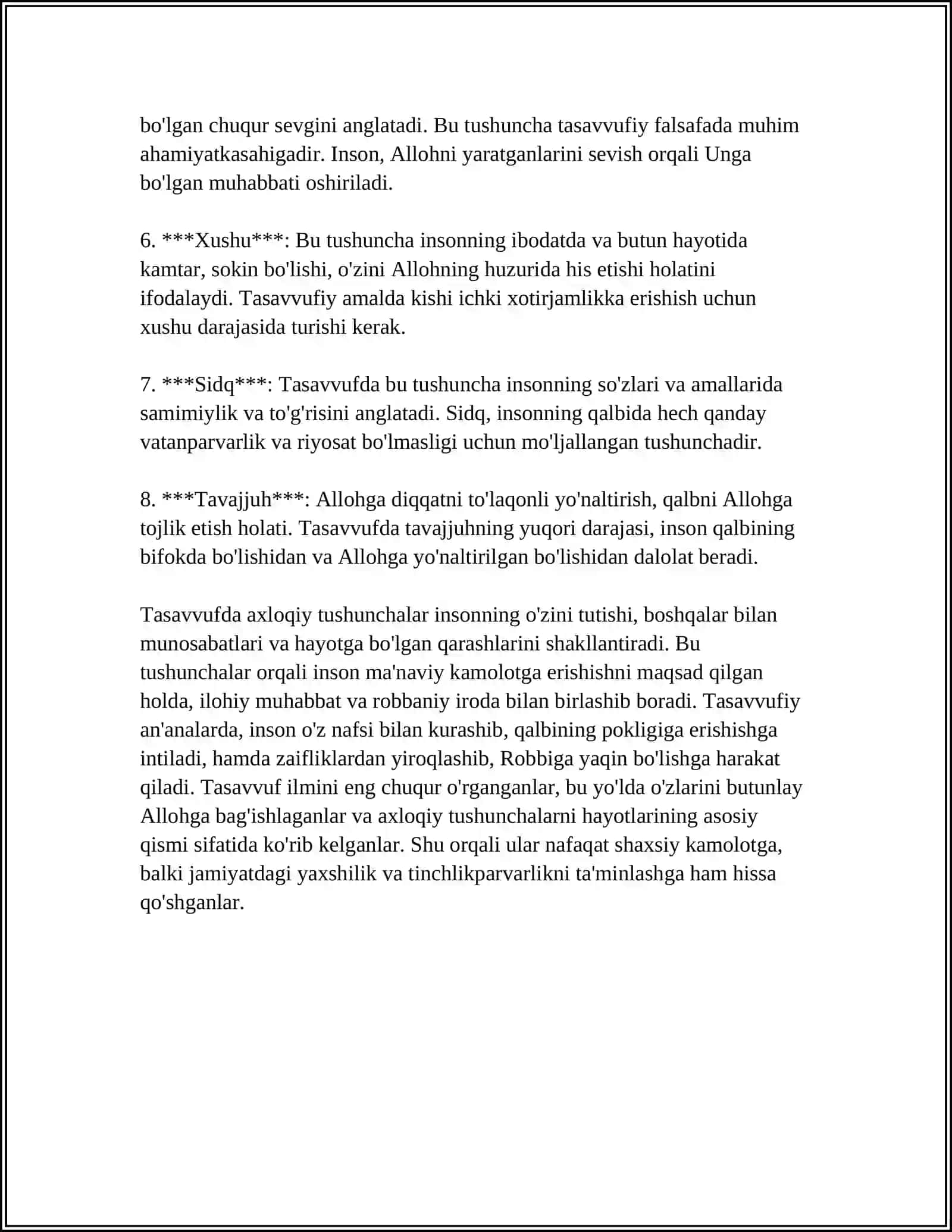 bo'lgan chuqur sevgini anglatadi. Bu tushuncha tasavvufiy falsafada muhim ahamiyatkasahigadir. Inson, Allohni yaratganlarini sevish orqali Unga bo'lgan muhabbati oshiriladi.

6. ***Xushu***: Bu tushuncha insonning ibodatda va butun hayotida kamtar, sokin bo'lishi, o'zini Allohning huzurida his etishi holatini ifodalaydi. Tasavvufiy amalda kishi ichki xotirjamlikka erishish uchun xushu darajasida turishi kerak.

7. ***Sidq***: Tasavvufda bu tushuncha insonning so'zlari va amallarida samimiylik va to'g'risini anglatadi. Sidq, insonning qalbida hech qanday vatanparvarlik va riyosat bo'lmasligi uchun mo'ljallangan tushunchadir.

8. ***Tavajjuh***: Allohga diqqatni to'laqonli yo'naltirish, qalbni Allohga tojlik etish holati. Tasavvufda tavajjuhning yuqori darajasi, inson qalbining bifokda bo'lishidan va Allohga yo'naltirilgan bo'lishidan dalolat beradi.

Tasavvufda axloqiy tushunchalar insonning o'zini tutishi, boshqalar bilan munosabatlari va hayotga bo'lgan qarashlarini shakllantiradi. Bu tushunchalar orqali inson ma'naviy kamolotga erishishni maqsad qilgan holda, ilohiy muhabbat va robbaniy iroda bilan birlashib boradi. Tasavvufiy an'analarda, inson o'z nafsi bilan kurashib, qalbining pokligiga erishishga intiladi, hamda zaifliklardan yiroqlashib, Robbiga yaqin bo'lishga harakat qiladi. Tasavvuf ilmini eng chuqur o'rganganlar, bu yo'lda o'zlarini butunlay Allohga bag'ishlaganlar va axloqiy tushunchalarni hayotlarining asosiy qismi sifatida ko'rib kelganlar. Shu orqali ular nafaqat shaxsiy kamolotga, balki jamiyatdagi yaxshilik va tinchlikparvarlikni ta'minlashga ham hissa qo'shganlar.